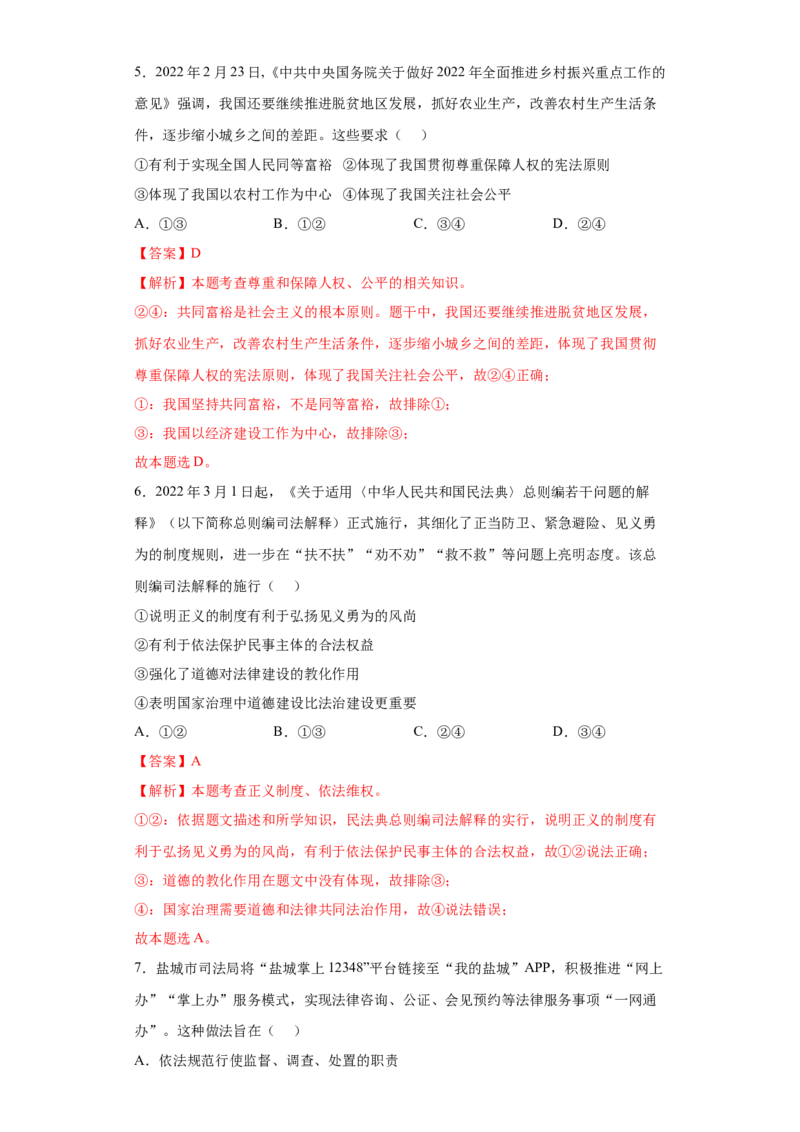 5．2022年2月23日，《中共中央国务院关于做好2022年全面推进乡村振兴重点工作的意见》强调，我国还要继续推进脱贫地区发展，抓好农业生产，改善农村生产生活条件，逐步缩小城乡之间的差距。这些要求（　）

①有利于实现全国人民同等富裕 ②体现了我国贯彻尊重保障人权的宪法原则

③体现了我国以农村工作为中心 ④体现了我国关注社会公平

A．①③　　B．①②　　C．③④　　D．②④

【答案】D

【解析】本题考查尊重和保障人权、公平的相关知识。

②④：共同富裕是社会主义的根本原则。题干中，我国还要继续推进脱贫地区发展，抓好农业生产，改善农村生产生活条件，逐步缩小城乡之间的差距，体现了我国贯彻尊重保障人权的宪法原则，体现了我国关注社会公平，故②④正确；

①：我国坚持共同富裕，不是同等富裕，故排除①；

③：我国以经济建设工作为中心，故排除③；

故本题选D。

6．2022年3月1日起，《关于适用〈中华人民共和国民法典〉总则编若干问题的解释》（以下简称总则编司法解释）正式施行，其细化了正当防卫、紧急避险、见义勇为的制度规则，进一步在“扶不扶”“劝不劝”“救不救”等问题上亮明态度。该总则编司法解释的施行（　）

①说明正义的制度有利于弘扬见义勇为的风尚

②有利于依法保护民事主体的合法权益

③强化了道德对法律建设的教化作用

④表明国家治理中道德建设比法治建设更重要

A．①②　　B．①③　　C．②④　　D．③④

【答案】A

【解析】本题考查正义制度、依法维权。

①②：依据题文描述和所学知识，民法典总则编司法解释的实行，说明正义的制度有利于弘扬见义勇为的风尚，有利于依法保护民事主体的合法权益，故①②说法正确；

③：道德的教化作用在题文中没有体现，故排除③；

④：国家治理需要道德和法律共同法治作用，故④说法错误；

故本题选A。

7．盐城市司法局将“盐城掌上12348”平台链接至“我的盐城”APP，积极推进“网上办”“掌上办”服务模式，实现法律咨询、公证、会见预约等法律服务事项“一网通办”。这种做法旨在（　）

A．依法规范行使监督、调查、处置的职责